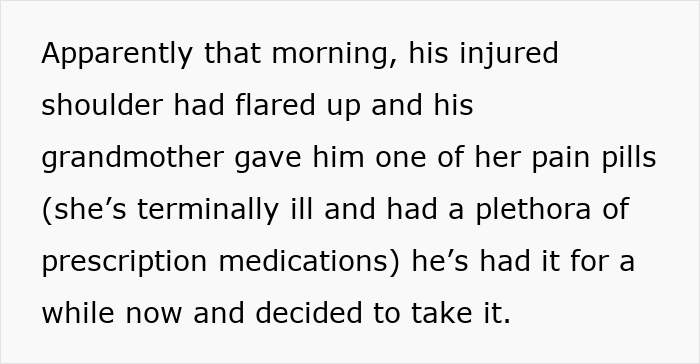 Apparently that morning, his injured shoulder had flared up and his grandmother gave him one of her pain pills (she’s terminally ill and had a plethora of prescription medications) he’s had it for a while now and decided to take it.